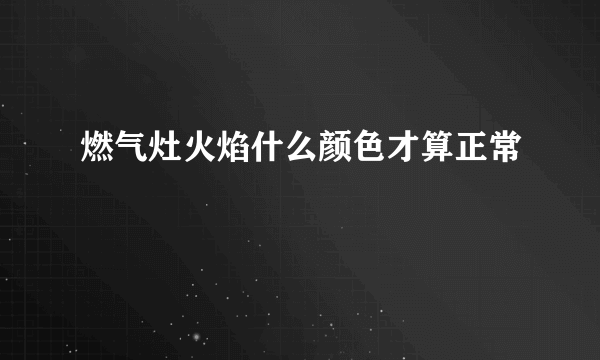 燃气灶火焰什么颜色才算正常